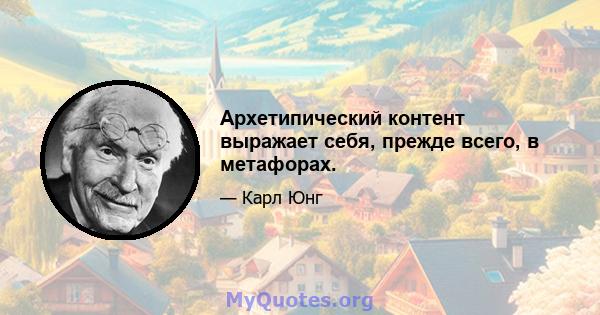 Архетипический контент выражает себя, прежде всего, в метафорах.

— Карл Юнг

MyQuotes.org